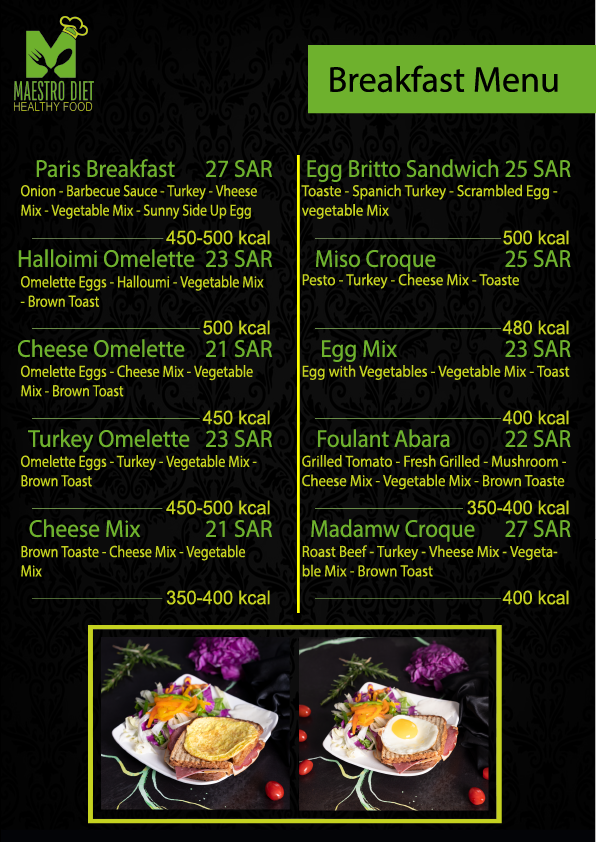 MAESTRO DIET
HEALTHY FOOD

Breakfast Menu

Paris Breakfast 27 SAR
Onion - Barbecue Sauce - Turkey - Vheese Mix - Vegetable Mix - Sunny Side Up Egg

450-500 kcal

Halloimi Omelette 23 SAR
Omelette Eggs - Halloumi - Vegetable Mix - Brown Toast

500 kcal

Cheese Omelette 21 SAR
Omelette Eggs - Cheese Mix - Vegetable Mix - Brown Toast

450 kcal

Turkey Omelette 23 SAR
Omelette Eggs - Turkey - Vegetable Mix - Brown Toast

450-500 kcal

Cheese Mix 21 SAR
Brown Toaste - Cheese Mix - Vegetable Mix

350-400 kcal

Egg Britto Sandwich 25 SAR
Toaste - Spanich Turkey - Scrambled Egg - vegetable Mix

500 kcal

Miso Croque 25 SAR
Pesto - Turkey - Cheese Mix - Toaste

480 kcal

Egg Mix 23 SAR
Egg with Vegetables - Vegetable Mix - Toast

400 kcal

Foulant Abara 22 SAR
Grilled Tomato - Fresh Grilled - Mushroom - Cheese Mix - Vegetable Mix - Brown Toaste

350-400 kcal

Madamw Croque 27 SAR
Roast Beef - Turkey - Vheese Mix - Vegetable Mix - Brown Toast

400 kcal